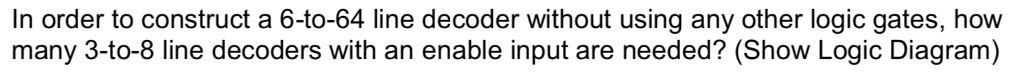 In order to construct a 6-to-64 line decoder without using any other logic gates, how many 3-to-8 line decoders with an enable input are needed? (Show Logic Diagram)